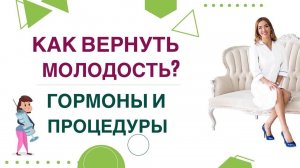 КАК ВЕРНУТЬ МОЛОДОСТЬ?

ГОРМОНЫ И ПРОЦЕДУРЫ